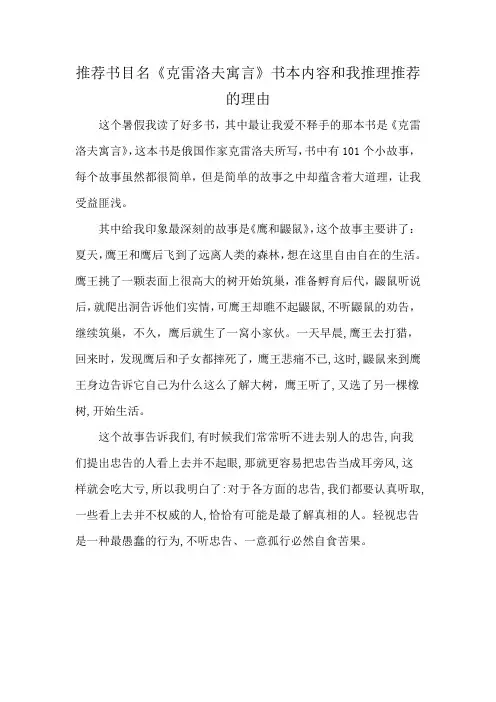 推荐书目名《克雷洛夫寓言》书本内容和我推理推荐的理由

这个暑假我读了好多书，其中最让我爱不释手的那本书是《克雷洛夫寓言》，这本书是俄国作家克雷洛夫所写，书中有 101 个小故事，每个故事虽然都很简单，但是简单的故事之中却蕴含着大道理，让我受益匪浅。

其中给我印象最深刻的故事是《鹰和鼹鼠》，这个故事主要讲了：夏天，鹰王和鹰后飞到了远离人类的森林，想在这里自由自在的生活。鹰王挑了一颗表面上很高大的树开始筑巢，准备孵育后代，鼹鼠听说后，就爬出洞告诉他们实情，可鹰王却瞧不起鼹鼠，不听鼹鼠的劝告，继续筑巢，不久，鹰后就生了一窝小家伙。一天早晨，鹰王去打猎，回来时，发现鹰后和子女都摔死了，鹰王悲痛不已，这时，鼹鼠来到鹰王身边告诉它自己为什么这么了解大树，鹰王听了，又选了另一棵橡树，开始生活。

这个故事告诉我们，有时候我们常常听不进去别人的忠告，向我们提出忠告的人看上去并不起眼，那就更容易把忠告当成耳旁风，这样就会吃大亏，所以我明白了：对于各方面的忠告，我们都要认真听取，一些看上去并不权威的人，恰恰有可能是最了解真相的人。轻视忠告是一种最愚蠢的行为，不听忠告、一意孤行必然自食苦果。